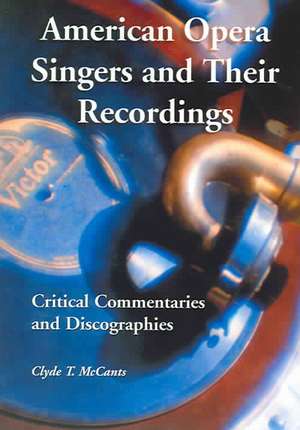 American Opera Singers and Their Recordings

Victor

Critical Commentaries and Discographies

Clyde T. McCants